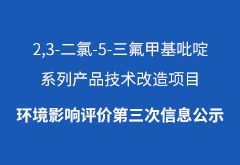 2,3-二氯-5-三氟甲基吡啶

系列产品技术改造项目

环境影响评价第三次信息公示